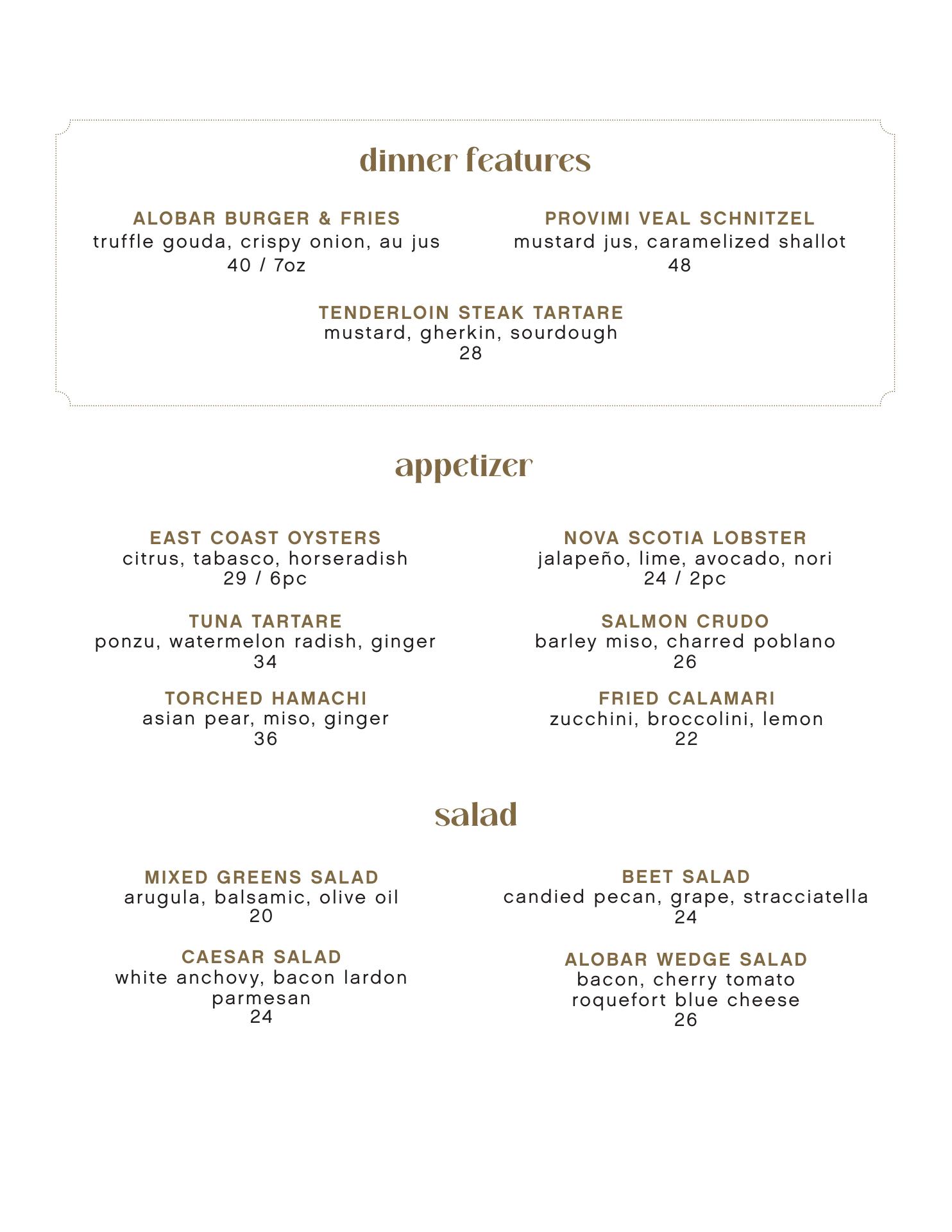 dinner features

ALOBAR BURGER & FRIES
truffle gouda, crispy onion, au jus
40 / 7oz

PROVIMI VEAL SCHNITZEL
mustard jus, caramelized shallot
48

TENDERLOIN STEAK TARTARE
mustard, gherkin, sourdough
28

appetizer

EAST COAST OYSTERS
citrus, tabasco, horseradish
29 / 6pc

TUNA TARTARE
ponzu, watermelon radish, ginger
34

TORCHED HAMACHI
asian pear, miso, ginger
36

NOVA SCOTIA LOBSTER
jalapeño, lime, avocado, nori
24 / 2pc

SALMON CRUDO
barley miso, charred poblano
26

FRIED CALAMARI
zucchini, broccolini, lemon
22

salad

MIXED GREENS SALAD
arugula, balsamic, olive oil
20

CAESAR SALAD
white anchovy, bacon lardon
parmesan
24

BEET SALAD
candied pecan, grape, stracciatella
24

ALOBAR WEDGE SALAD
bacon, cherry tomato
roquefort blue cheese
26